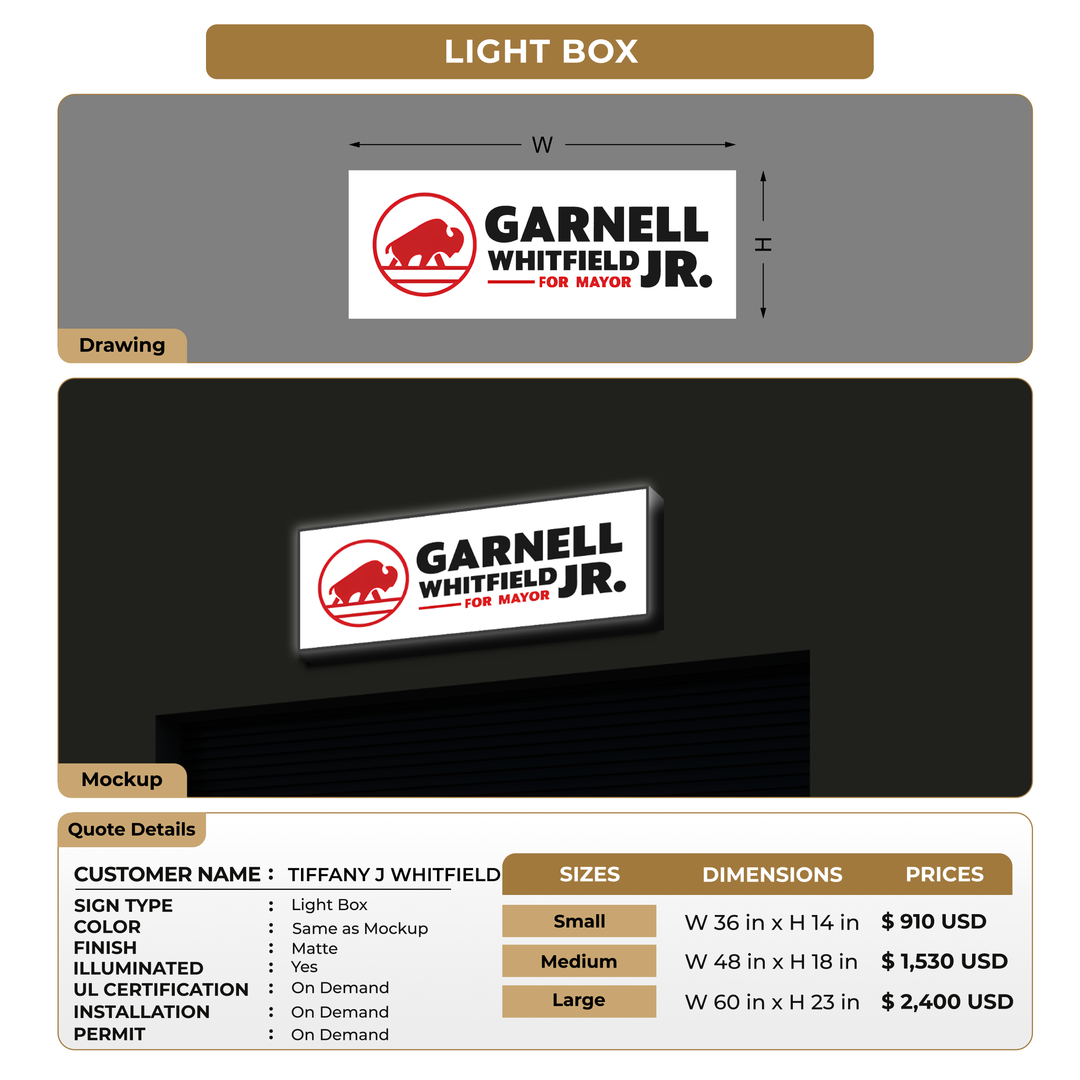 LIGHT BOX

W

H

GARNELL WHITFIELD JR. FOR MAYOR

Drawing

GARNELL WHITFIELD JR. FOR MAYOR

Mockup

Quote Details

CUSTOMER NAME : TIFFANY J WHITFIELD

SIGN TYPE : Light Box
COLOR : Same as Mockup
FINISH : Matte
ILLUMINATED : Yes
UL CERTIFICATION : On Demand
INSTALLATION : On Demand
PERMIT : On Demand

| SIZES | DIMENSIONS | PRICES |
|---|---|---|
| Small | W 36 in x H 14 in | $ 910 USD |
| Medium | W 48 in x H 18 in | $ 1,530 USD |
| Large | W 60 in x H 23 in | $ 2,400 USD |